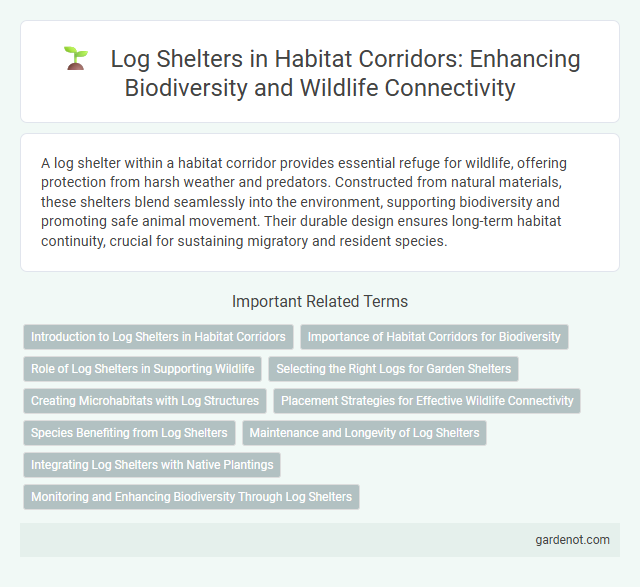 Log Shelters in Habitat Corridors: Enhancing Biodiversity and Wildlife Connectivity

A log shelter within a habitat corridor provides essential refuge for wildlife, offering protection from harsh weather and predators. Constructed from natural materials, these shelters blend seamlessly into the environment, supporting biodiversity and promoting safe animal movement. Their durable design ensures long-term habitat continuity, crucial for sustaining migratory and resident species.

Important Related Terms

Introduction to Log Shelters in Habitat Corridors

Importance of Habitat Corridors for Biodiversity

Role of Log Shelters in Supporting Wildlife

Selecting the Right Logs for Garden Shelters

Creating Microhabitats with Log Structures

Placement Strategies for Effective Wildlife Connectivity

Species Benefiting from Log Shelters

Maintenance and Longevity of Log Shelters

Integrating Log Shelters with Native Plantings

Monitoring and Enhancing Biodiversity Through Log Shelters

gardenot.com